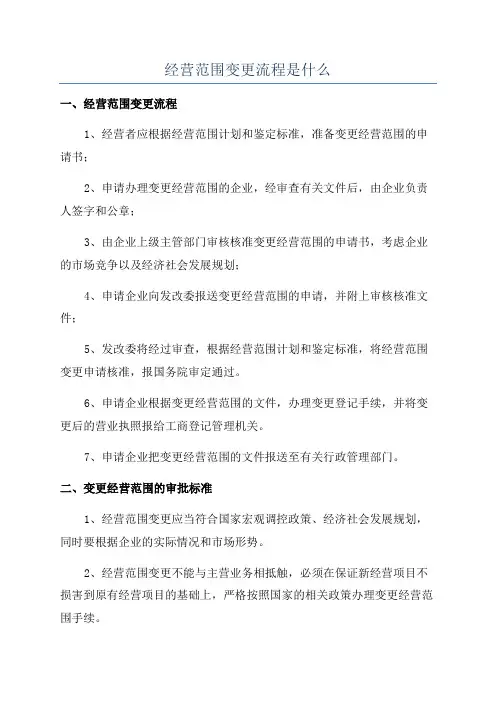 经营范围变更流程是什么

一、经营范围变更流程

1、经营者应根据经营范围计划和鉴定标准，准备变更经营范围的申请书；

2、申请办理变更经营范围的企业，经审查有关文件后，由企业负责人签字和公章；

3、由企业上级主管部门审核核准变更经营范围的申请书，考虑企业的市场竞争以及经济社会发展规划；

4、申请企业向发改委报送变更经营范围的申请，并附上审核核准文件；

5、发改委将经过审查，根据经营范围计划和鉴定标准，将经营范围变更申请核准，报国务院审定通过。

6、申请企业根据变更经营范围的文件，办理变更登记手续，并将变更后的营业执照报给工商登记管理机关。

7、申请企业把变更经营范围的文件报送至有关行政管理部门。

二、变更经营范围的审批标准

1、经营范围变更应当符合国家宏观调控政策、经济社会发展规划，同时要根据企业的实际情况和市场形势。

2、经营范围变更不能与主营业务相抵触，必须在保证新经营项目不损害到原有经营项目的基础上，严格按照国家的相关政策办理变更经营范围手续。